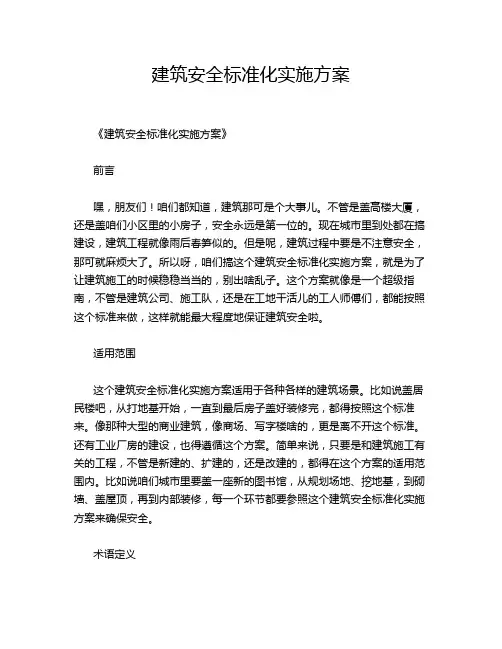 建筑安全标准化实施方案

《建筑安全标准化实施方案》

前言

嘿，朋友们！咱们都知道，建筑那可是个大事儿。不管是盖高楼大厦，还是盖咱们小区里的小房子，安全永远是第一位的。现在城市里到处都在搞建设，建筑工程就像雨后春笋似的。但是呢，建筑过程中要是不注意安全，那可就麻烦大了。所以呀，咱们搞这个建筑安全标准化实施方案，就是为了让建筑施工的时候稳稳当当的，别出啥乱子。这个方案就像是一个超级指南，不管是建筑公司、施工队，还是在工地干活儿的工人师傅们，都能按照这个标准来做，这样就能最大程度地保证建筑安全啦。

适用范围

这个建筑安全标准化实施方案适用于各种各样的建筑场景。比如说盖居民楼吧，从打地基开始，一直到最后房子盖好装修完，都得按照这个标准来。像那种大型的商业建筑，像商场、写字楼啥的，更是离不开这个标准。还有工业厂房的建设，也得遵循这个方案。简单来说，只要是和建筑施工有关的工程，不管是新建的、扩建的，还是改建的，都得在这个方案的适用范围内。比如说咱们城市里要盖一座新的图书馆，从规划场地、挖地基，到砌墙、盖屋顶，再到内部装修，每一个环节都要参照这个建筑安全标准化实施方案来确保安全。

术语定义